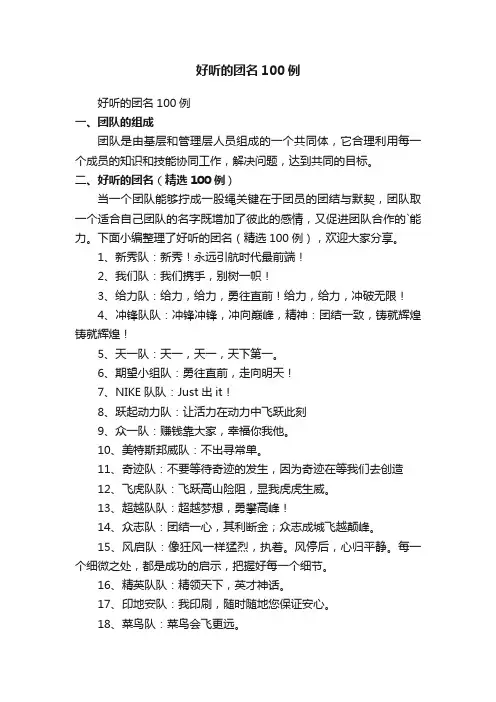 好听的团名 100 例

好听的团名 100 例

一、团队的组成

团队是由基层和管理层人员组成的一个共同体，它合理利用每一个成员的知识和技能协同工作，解决问题，达到共同的目标。

二、好听的团名（精选 100 例）

当一个团队能够拧成一股绳关键在于团员的团结与默契，团队取一个适合自己团队的名字既增加了彼此的感情，又促进团队合作的`能力。下面小编整理了好听的团名（精选 100 例），欢迎大家分享。

1、新秀队：新秀！永远引航时代最前端！

2、我们队：我们携手，别树一帜！

3、给力队：给力，给力，勇往直前！给力，给力，冲破无限！

4、冲锋队队：冲锋冲锋，冲向巅峰，精神：团结一致，铸就辉煌铸就辉煌！

5、天一队：天一，天一，天下第一。

6、期望小组队：勇往直前，走向明天！

7、NIKE 队队：Just 出 it！

8、跃起动力队：让活力在动力中飞跃此刻

9、众一队：赚钱靠大家，幸福你我他。

10、美特斯邦威队：不出寻常单。

11、奇迹队：不要等待奇迹的发生，因为奇迹在等我们去创造

12、飞虎队队：飞跃高山险阻，显我虎虎生威。

13、超越队队：超越梦想，勇攀高峰！

14、众志队：团结一心，其利断金；众志成城飞越颠峰。

15、风启队：像狂风一样猛烈，执着。风停后，心归平静。每一个细微之处，都是成功的启示，把握好每一个细节。

16、精英队队：精领天下，英才神话。

17、印地安队：我印刷，随时随地您保证安心。

18、菜鸟队：菜鸟会飞更远。